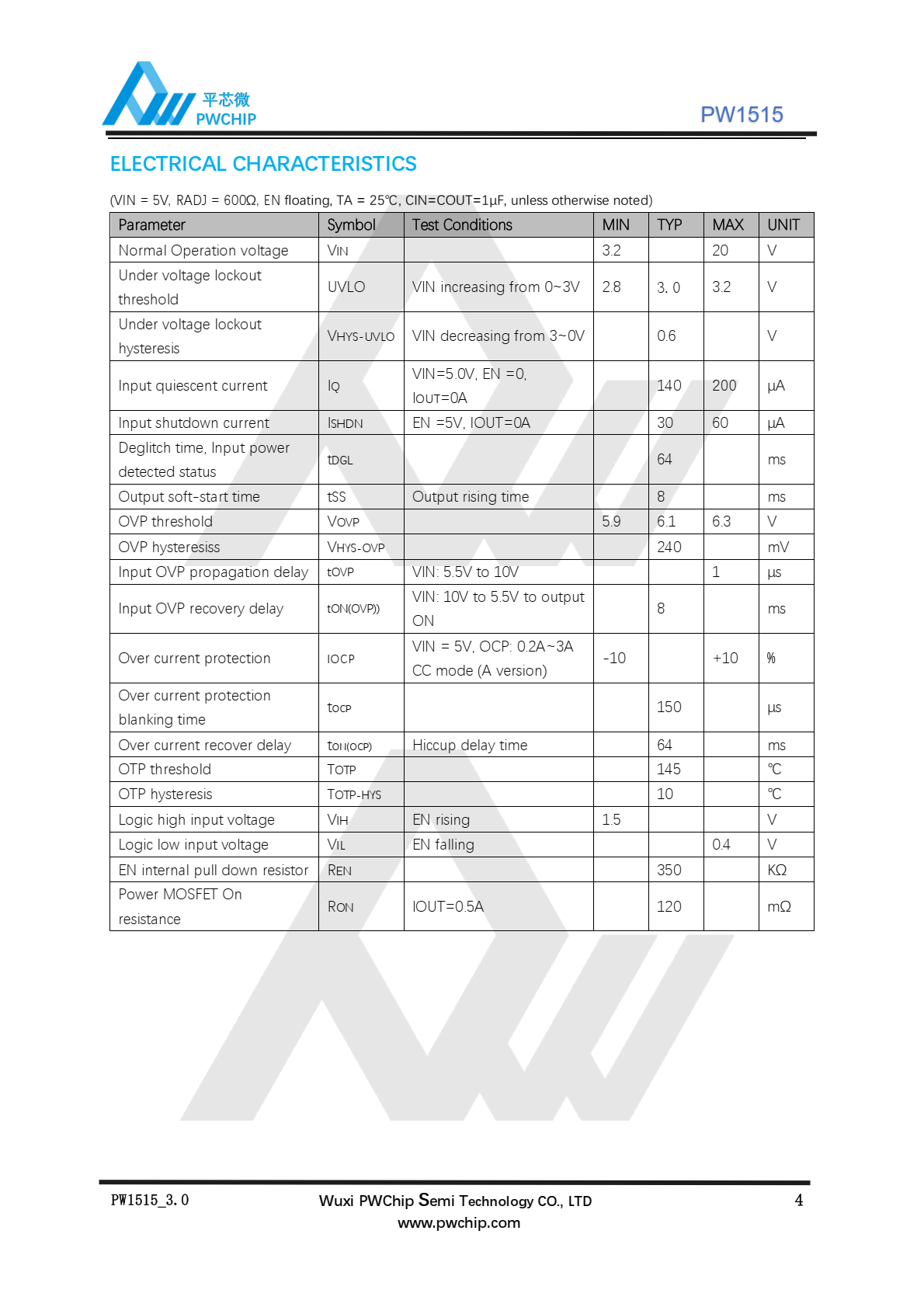 平芯微
PWCHIP

PW1515

ELECTRICAL CHARACTERISTICS

(VIN = 5V, RADJ = 600Ω, EN floating, TA = 25℃, CIN=COUT=1μF, unless otherwise noted)

| Parameter | Symbol | Test Conditions | MIN | TYP | MAX | UNIT |
|---|---|---|---|---|---|---|
| Normal Operation voltage | VIN | | 3.2 | | 20 | V |
| Under voltage lockout threshold | UVLO | VIN increasing from 0~3V | 2.8 | 3. 0 | 3.2 | V |
| Under voltage lockout hysteresis | VHYS-UVLO | VIN decreasing from 3~0V | | 0.6 | | V |
| Input quiescent current | IQ | VIN=5.0V, EN =0, IOUT=0A | | 140 | 200 | μA |
| Input shutdown current | ISHDN | EN =5V, IOUT=0A | | 30 | 60 | μA |
| Deglitch time, Input power detected status | tDGL | | | 64 | | ms |
| Output soft-start time | tSS | Output rising time | | 8 | | ms |
| OVP threshold | VOVP | | 5.9 | 6.1 | 6.3 | V |
| OVP hysteresiss | VHYS-OVP | | | 240 | | mV |
| Input OVP propagation delay | tOVP | VIN: 5.5V to 10V | | | 1 | μs |
| Input OVP recovery delay | tON(OVP)) | VIN: 10V to 5.5V to output ON | | 8 | | ms |
| Over current protection | IOCP | VIN = 5V, OCP: 0.2A~3A CC mode (A version) | -10 | | +10 | % |
| Over current protection blanking time | tOCP | | | 150 | | μs |
| Over current recover delay | tON(OCP) | Hiccup delay time | | 64 | | ms |
| OTP threshold | TOTP | | | 145 | | ℃ |
| OTP hysteresis | TOTP-HYS | | | 10 | | ℃ |
| Logic high input voltage | VIH | EN rising | 1.5 | | | V |
| Logic low input voltage | VIL | EN falling | | | 0.4 | V |
| EN internal pull down resistor | REN | | | 350 | | KΩ |
| Power MOSFET On resistance | RON | IOUT=0.5A | | 120 | | mΩ |

PW1515_3.0
Wuxi PWChip Semi Technology CO., LTD
www.pwchip.com
4